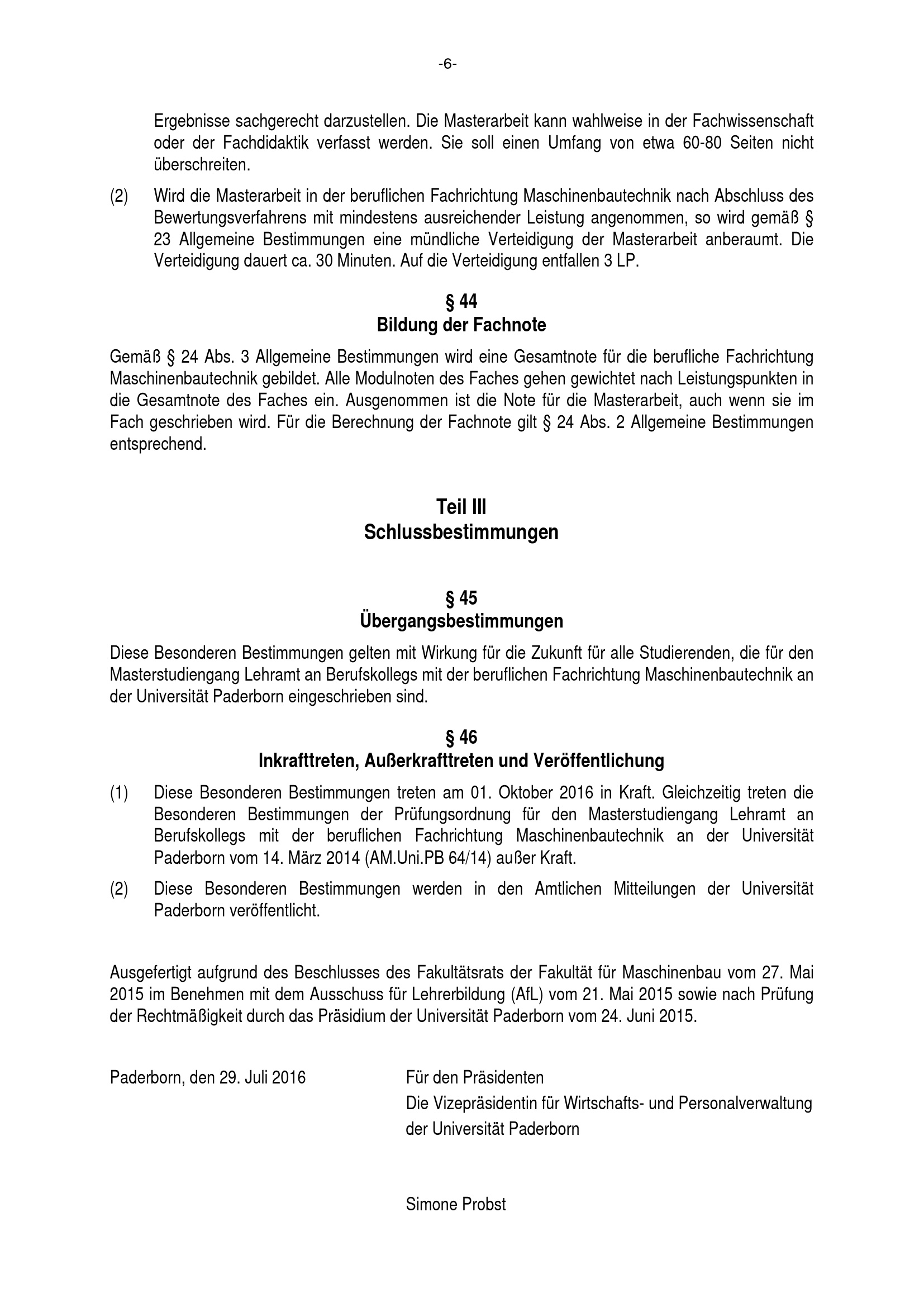 -6-

Ergebnisse sachgerecht darzustellen. Die Masterarbeit kann wahlweise in der Fachwissenschaft oder der Fachdidaktik verfasst werden. Sie soll einen Umfang von etwa 60-80 Seiten nicht überschreiten.

(2) Wird die Masterarbeit in der beruflichen Fachrichtung Maschinenbautechnik nach Abschluss des Bewertungsverfahrens mit mindestens ausreichender Leistung angenommen, so wird gemäß § 23 Allgemeine Bestimmungen eine mündliche Verteidigung der Masterarbeit anberaumt. Die Verteidigung dauert ca. 30 Minuten. Auf die Verteidigung entfallen 3 LP.

§ 44
Bildung der Fachnote

Gemäß § 24 Abs. 3 Allgemeine Bestimmungen wird eine Gesamtnote für die berufliche Fachrichtung Maschinenbautechnik gebildet. Alle Modulnoten des Faches gehen gewichtet nach Leistungspunkten in die Gesamtnote des Faches ein. Ausgenommen ist die Note für die Masterarbeit, auch wenn sie im Fach geschrieben wird. Für die Berechnung der Fachnote gilt § 24 Abs. 2 Allgemeine Bestimmungen entsprechend.

Teil III
Schlussbestimmungen

§ 45
Übergangsbestimmungen

Diese Besonderen Bestimmungen gelten mit Wirkung für die Zukunft für alle Studierenden, die für den Masterstudiengang Lehramt an Berufskollegs mit der beruflichen Fachrichtung Maschinenbautechnik an der Universität Paderborn eingeschrieben sind.

§ 46
Inkrafttreten, Außerkrafttreten und Veröffentlichung

(1) Diese Besonderen Bestimmungen treten am 01. Oktober 2016 in Kraft. Gleichzeitig treten die Besonderen Bestimmungen der Prüfungsordnung für den Masterstudiengang Lehramt an Berufskollegs mit der beruflichen Fachrichtung Maschinenbautechnik an der Universität Paderborn vom 14. März 2014 (AM.Uni.PB 64/14) außer Kraft.

(2) Diese Besonderen Bestimmungen werden in den Amtlichen Mitteilungen der Universität Paderborn veröffentlicht.

Ausgefertigt aufgrund des Beschlusses des Fakultätsrats der Fakultät für Maschinenbau vom 27. Mai 2015 im Benehmen mit dem Ausschuss für Lehrerbildung (AfL) vom 21. Mai 2015 sowie nach Prüfung der Rechtmäßigkeit durch das Präsidium der Universität Paderborn vom 24. Juni 2015.

Paderborn, den 29. Juli 2016

Für den Präsidenten
Die Vizepräsidentin für Wirtschafts- und Personalverwaltung
der Universität Paderborn

Simone Probst